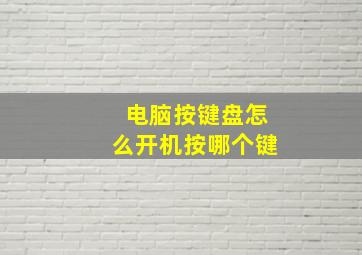 电脑按键盘怎么开机按哪个键